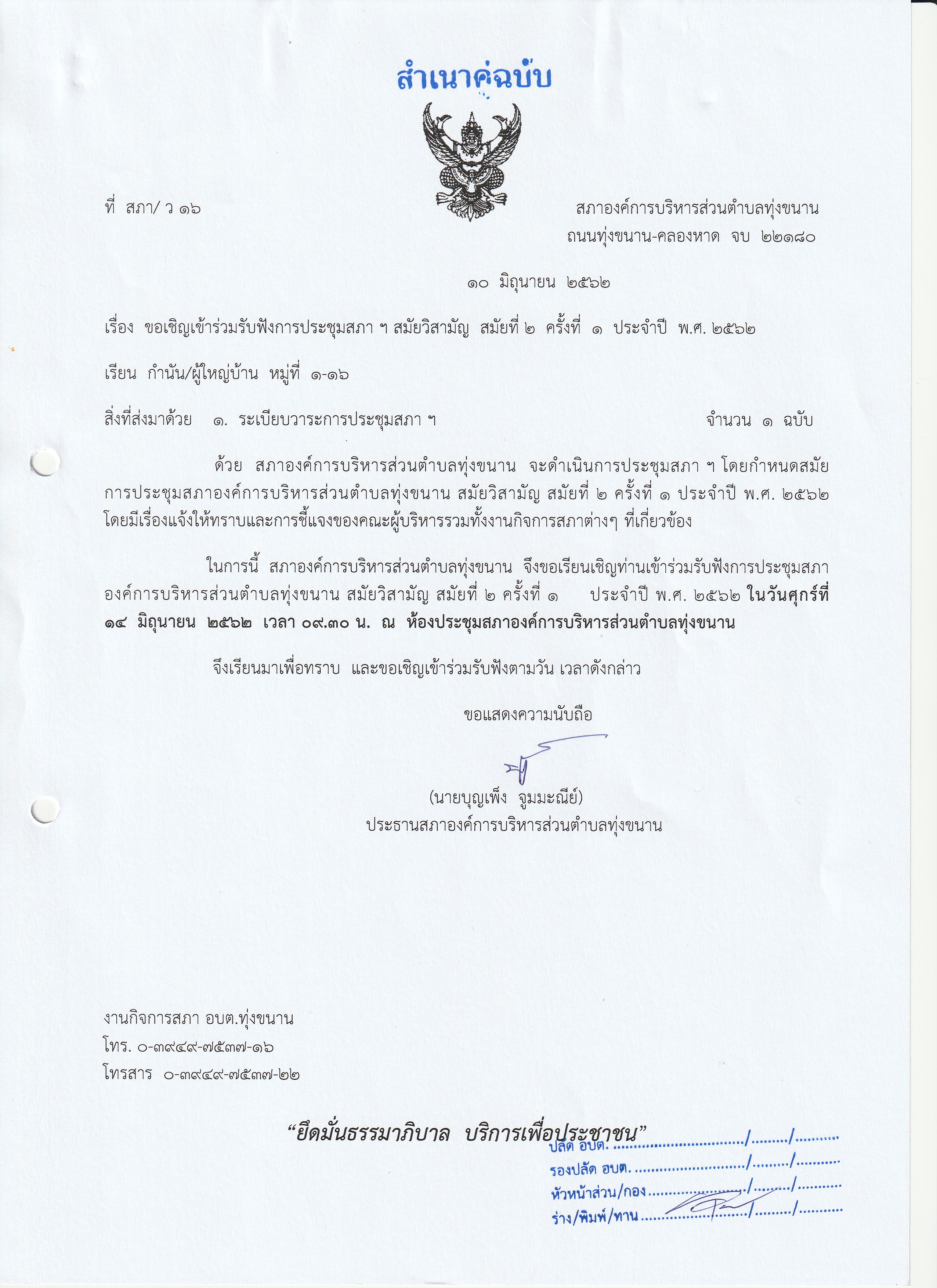 สำเนาคู่ฉบับ

ที่ สภา/ ว ๑๖

สภาองค์การบริหารส่วนตำบลทุ่งขนาน
ถนนทุ่งขนาน-คลองหาด จบ ๒๒๑๘๐

๑๐ มิถุนายน ๒๕๖๒

เรื่อง ขอเชิญเข้าร่วมรับฟังการประชุมสภา ฯ สมัยวิสามัญ สมัยที่ ๒ ครั้งที่ ๑ ประจำปี พ.ศ. ๒๕๖๒

เรียน กำนัน/ผู้ใหญ่บ้าน หมู่ที่ ๑-๑๖

สิ่งที่ส่งมาด้วย ๑. ระเบียบวาระการประชุมสภา ฯ จำนวน ๑ ฉบับ

ด้วย สภาองค์การบริหารส่วนตำบลทุ่งขนาน จะดำเนินการประชุมสภา ฯ โดยกำหนดสมัยการประชุมสภาองค์การบริหารส่วนตำบลทุ่งขนาน สมัยวิสามัญ สมัยที่ ๒ ครั้งที่ ๑ ประจำปี พ.ศ. ๒๕๖๒ โดยมีเรื่องแจ้งให้ทราบและการชี้แจงของคณะผู้บริหารรวมทั้งงานกิจการสภาต่างๆ ที่เกี่ยวข้อง

ในการนี้ สภาองค์การบริหารส่วนตำบลทุ่งขนาน จึงขอเรียนเชิญท่านเข้าร่วมรับฟังการประชุมสภาองค์การบริหารส่วนตำบลทุ่งขนาน สมัยวิสามัญ สมัยที่ ๒ ครั้งที่ ๑ ประจำปี พ.ศ. ๒๕๖๒ ในวันศุกร์ที่ ๑๔ มิถุนายน ๒๕๖๒ เวลา ๐๙.๓๐ น. ณ ห้องประชุมสภาองค์การบริหารส่วนตำบลทุ่งขนาน

จึงเรียนมาเพื่อทราบ และขอเชิญเข้าร่วมรับฟังตามวัน เวลาดังกล่าว

ขอแสดงความนับถือ

(นายบุญเพ็ง จูมมะณีย์)
ประธานสภาองค์การบริหารส่วนตำบลทุ่งขนาน

งานกิจการสภา อบต.ทุ่งขนาน
โทร. ๐-๓๙๔๙-๗๕๓๗-๑๖
โทรสาร ๐-๓๙๔๙-๗๕๓๗-๒๒

"ยึดมั่นธรรมาภิบาล บริการเพื่อประชาชน"

ปลัด อบต. ____/____/____
รองปลัด อบต. ____/____/____
หัวหน้าส่วน/กอง ____/____/____
ร่าง/พิมพ์/ทาน ____/____/____